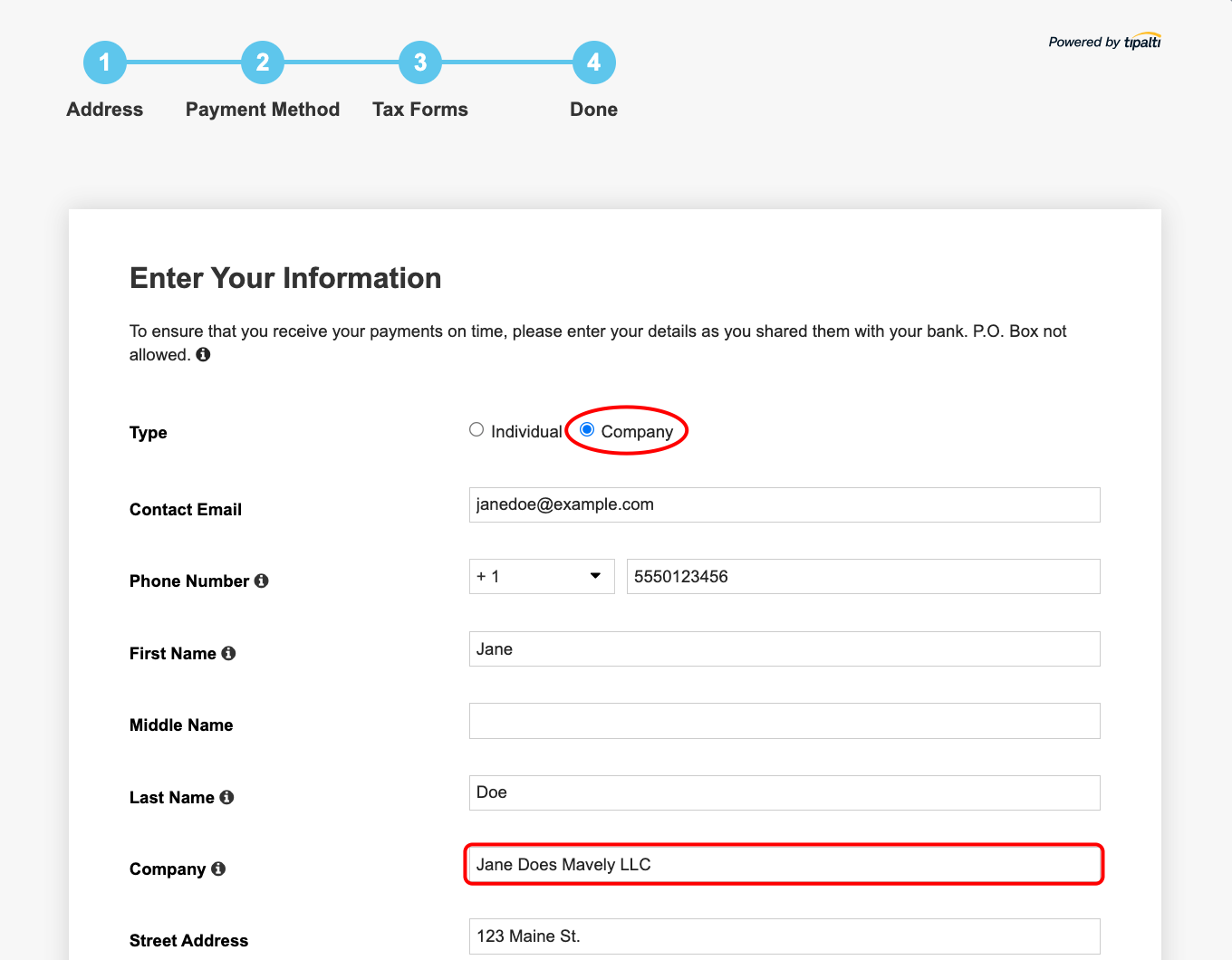 1 Address
2 Payment Method
3 Tax Forms
4 Done

Powered by tipalti

Enter Your Information

To ensure that you receive your payments on time, please enter your details as you shared them with your bank. P.O. Box not allowed.

Type
Individual
Company

Contact Email
janedoe@example.com

Phone Number
+ 1
5550123456

First Name
Jane

Middle Name

Last Name
Doe

Company
Jane Does Mavely LLC

Street Address
123 Maine St.